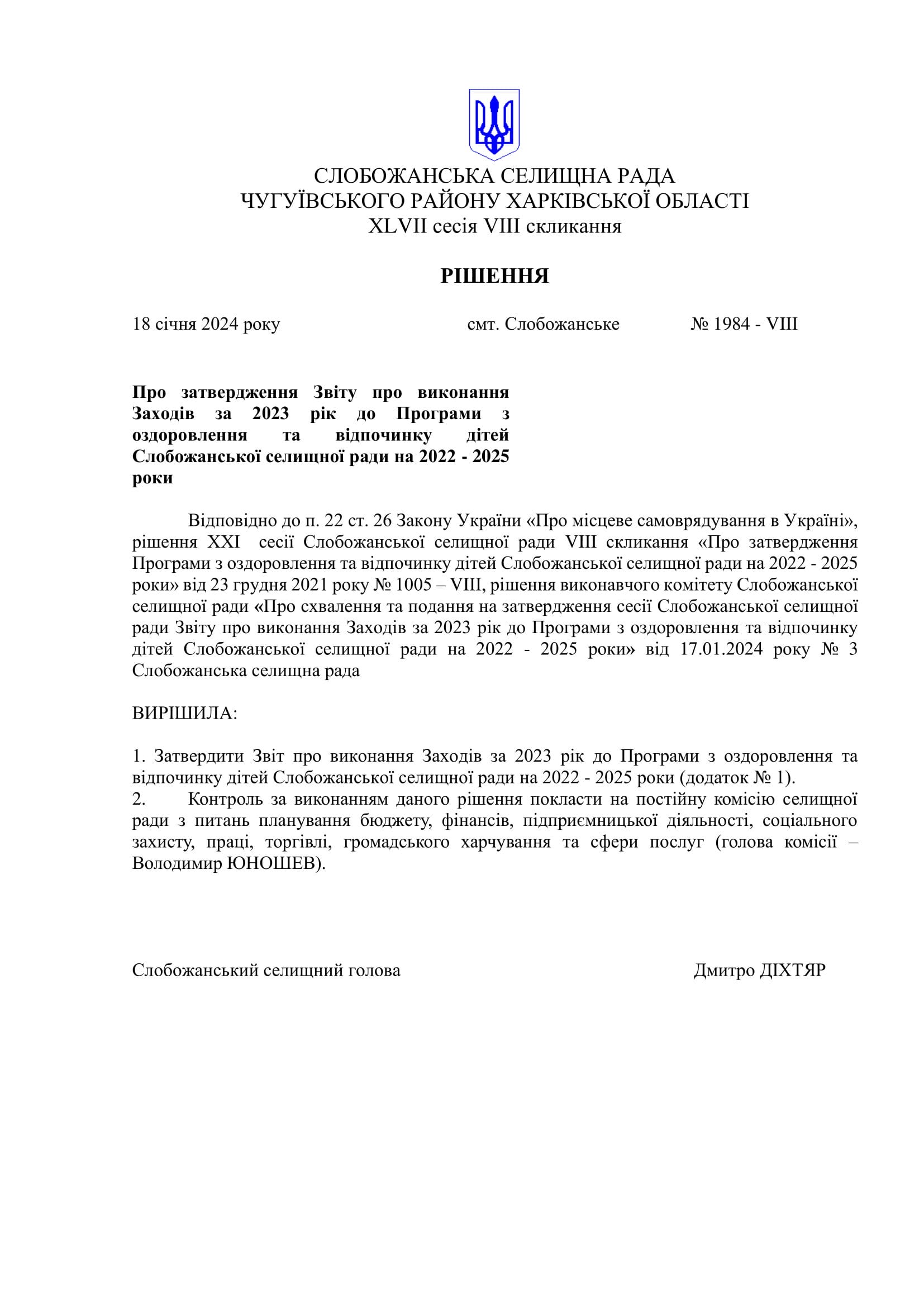 СЛОБОЖАНСЬКА СЕЛИЩНА РАДА
ЧУГУЇВСЬКОГО РАЙОНУ ХАРКІВСЬКОЇ ОБЛАСТІ
XLVII сесія VIII скликання

РІШЕННЯ

18 січня 2024 року смт. Слобожанське № 1984 - VIII

Про затвердження Звіту про виконання Заходів за 2023 рік до Програми з оздоровлення та відпочинку дітей Слобожанської селищної ради на 2022 - 2025 роки

Відповідно до п. 22 ст. 26 Закону України «Про місцеве самоврядування в Україні», рішення XXI сесії Слобожанської селищної ради VIII скликання «Про затвердження Програми з оздоровлення та відпочинку дітей Слобожанської селищної ради на 2022 - 2025 роки» від 23 грудня 2021 року № 1005 – VIII, рішення виконавчого комітету Слобожанської селищної ради «Про схвалення та подання на затвердження сесії Слобожанської селищної ради Звіту про виконання Заходів за 2023 рік до Програми з оздоровлення та відпочинку дітей Слобожанської селищної ради на 2022 - 2025 роки» від 17.01.2024 року № 3 Слобожанська селищна рада

ВИРІШИЛА:

1. Затвердити Звіт про виконання Заходів за 2023 рік до Програми з оздоровлення та відпочинку дітей Слобожанської селищної ради на 2022 - 2025 роки (додаток № 1).
2. Контроль за виконанням даного рішення покласти на постійну комісію селищної ради з питань планування бюджету, фінансів, підприємницької діяльності, соціального захисту, праці, торгівлі, громадського харчування та сфери послуг (голова комісії – Володимир ЮНОШЕВ).

Слобожанський селищний голова Дмитро ДІХТЯР